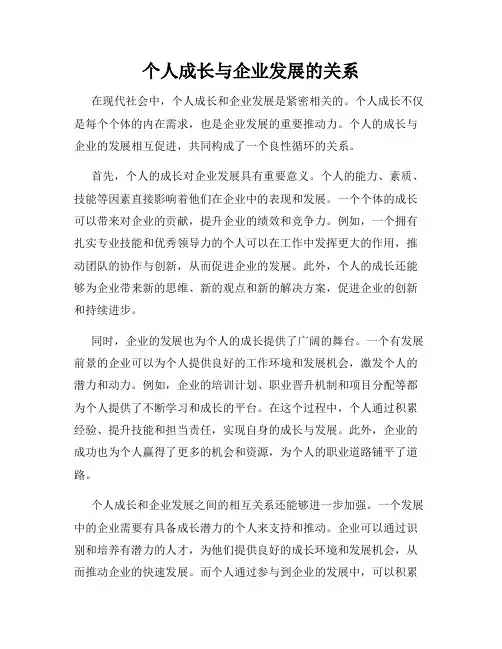 个人成长与企业发展的关系

在现代社会中，个人成长和企业发展是紧密相关的。个人成长不仅是每个个体的内在需求，也是企业发展的重要推动力。个人的成长与企业的发展相互促进，共同构成了一个良性循环的关系。

首先，个人的成长对企业发展具有重要意义。个人的能力、素质、技能等因素直接影响着他们在企业中的表现和发展。一个个体的成长可以带来对企业的贡献，提升企业的绩效和竞争力。例如，一个拥有扎实专业技能和优秀领导力的个人可以在工作中发挥更大的作用，推动团队的协作与创新，从而促进企业的发展。此外，个人的成长还能够为企业带来新的思维、新的观点和新的解决方案，促进企业的创新和持续进步。

同时，企业的发展也为个人的成长提供了广阔的舞台。一个有发展前景的企业可以为个人提供良好的工作环境和发展机会，激发个人的潜力和动力。例如，企业的培训计划、职业晋升机制和项目分配等都为个人提供了不断学习和成长的平台。在这个过程中，个人通过积累经验、提升技能和担当责任，实现自身的成长与发展。此外，企业的成功也为个人赢得了更多的机会和资源，为个人的职业道路铺平了道路。

个人成长和企业发展之间的相互关系还能够进一步加强。一个发展中的企业需要有具备成长潜力的个人来支持和推动。企业可以通过识别和培养有潜力的人才，为他们提供良好的成长环境和发展机会，从而推动企业的快速发展。而个人通过参与到企业的发展中，可以积累